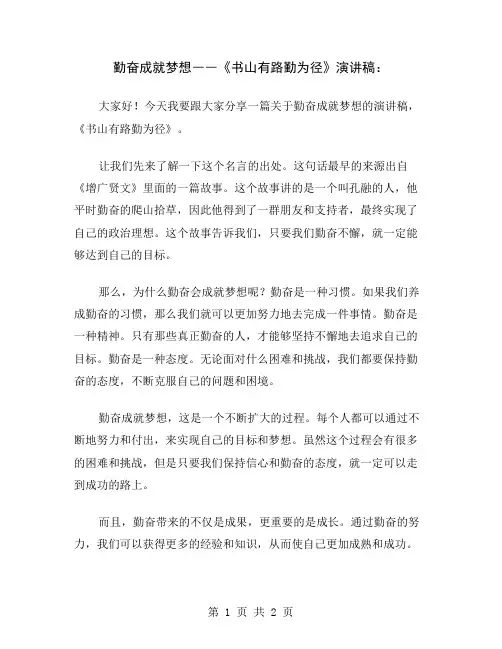 勤奋成就梦想——《书山有路勤为径》演讲稿：

大家好！今天我要跟大家分享一篇关于勤奋成就梦想的演讲稿，《书山有路勤为径》。

让我们先来了解一下这个名言的出处。这句话最早的来源出自《增广贤文》里面的一篇故事。这个故事讲的是一个叫孔融的人，他平时勤奋的爬山拾草，因此他得到了一群朋友和支持者，最终实现了自己的政治理想。这个故事告诉我们，只要我们勤奋不懈，就一定能够达到自己的目标。

那么，为什么勤奋会成就梦想呢？勤奋是一种习惯。如果我们养成勤奋的习惯，那么我们就可以更加努力地去完成一件事情。勤奋是一种精神。只有那些真正勤奋的人，才能够坚持不懈地去追求自己的目标。勤奋是一种态度。无论面对什么困难和挑战，我们都要保持勤奋的态度，不断克服自己的问题和困境。

勤奋成就梦想，这是一个不断扩大的过程。每个人都可以通过不断地努力和付出，来实现自己的目标和梦想。虽然这个过程会有很多的困难和挑战，但是只要我们保持信心和勤奋的态度，就一定可以走到成功的路上。

而且，勤奋带来的不仅是成果，更重要的是成长。通过勤奋的努力，我们可以获得更多的经验和知识，从而使自己更加成熟和成功。

第 1 页 共 2 页